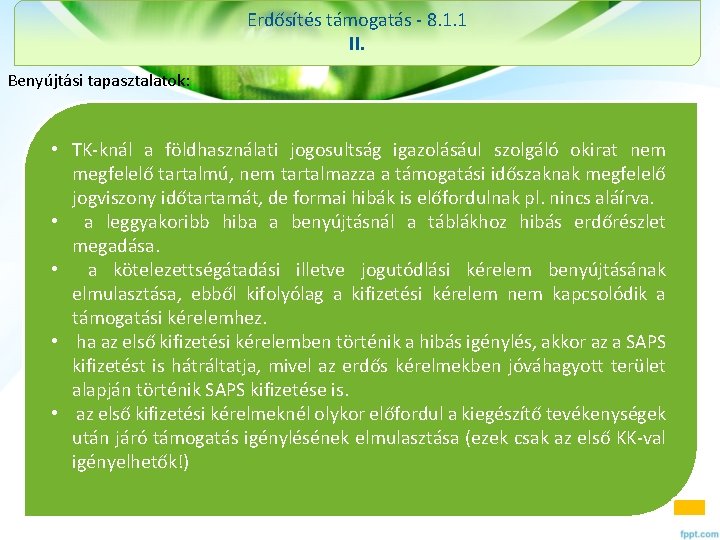 Erdősítés támogatás - 8.1.1
II.

Benyújtási tapasztalatok:

• TK-knál a földhasználati jogosultság igazolásául szolgáló okirat nem megfelelő tartalmú, nem tartalmazza a támogatási időszaknak megfelelő jogviszony időtartamát, de formai hibák is előfordulnak pl. nincs aláírva.
• a leggyakoribb hiba a benyújtásnál a táblákhoz hibás erdőrészlet megadása.
• a kötelezettségátadási illetve jogutódlási kérelem benyújtásának elmulasztása, ebből kifolyólag a kifizetési kérelem nem kapcsolódik a támogatási kérelemhez.
• ha az első kifizetési kérelemben történik a hibás igénylés, akkor az a SAPS kifizetést is hátráltatja, mivel az erdős kérelmekben jóváhagyott terület alapján történik SAPS kifizetése is.
• az első kifizetési kérelmeknél olykor előfordul a kiegészítő tevékenységek után járó támogatás igénylésének elmulasztása (ezek csak az első KK-val igényelhetők!)

fppt.com